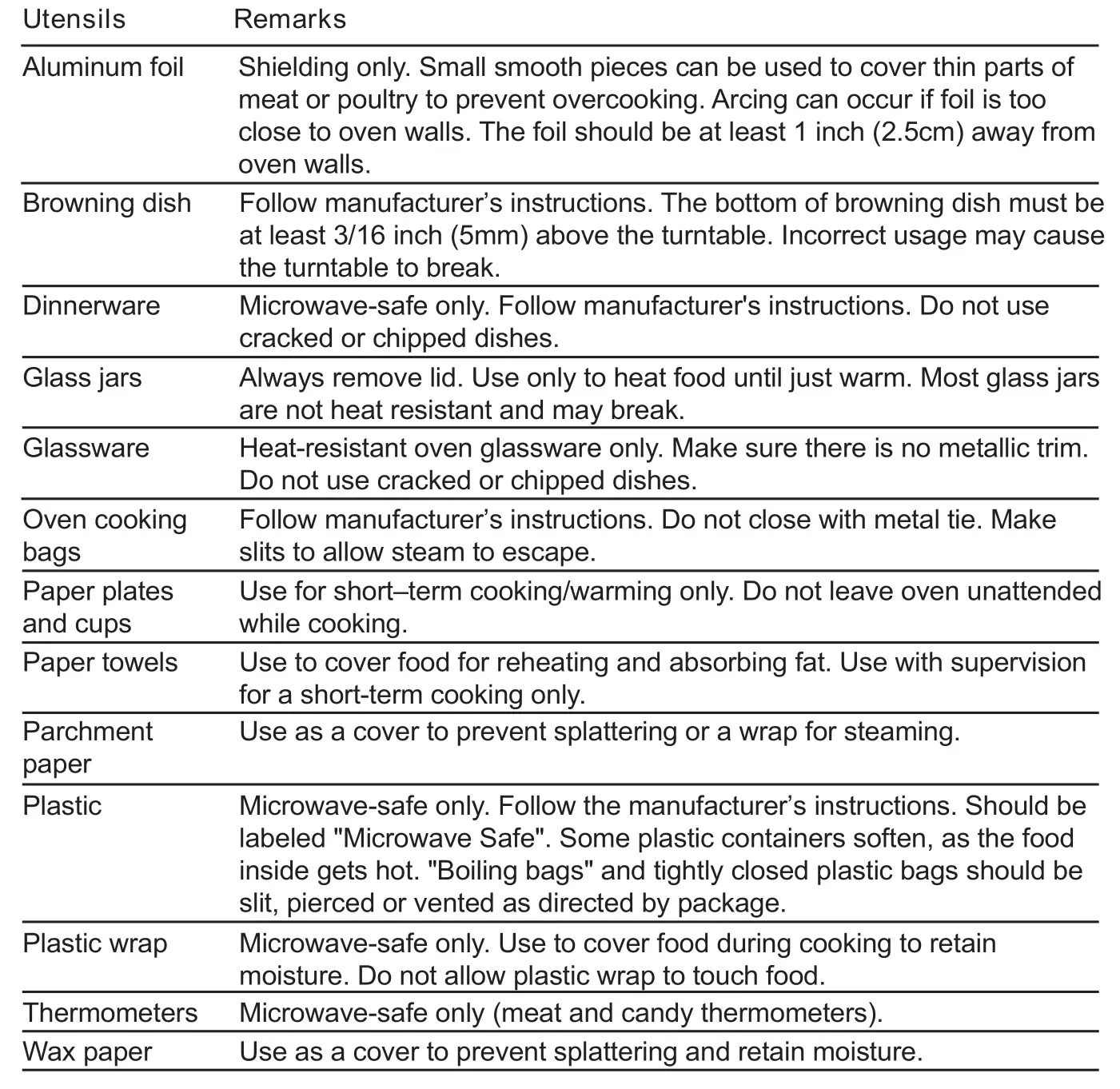 | Utensils | Remarks |
|---|---|
| Aluminum foil | Shielding only. Small smooth pieces can be used to cover thin parts of meat or poultry to prevent overcooking. Arcing can occur if foil is too close to oven walls. The foil should be at least 1 inch (2.5cm) away from oven walls. |
| Browning dish | Follow manufacturer’s instructions. The bottom of browning dish must be at least 3/16 inch (5mm) above the turntable. Incorrect usage may cause the turntable to break. |
| Dinnerware | Microwave-safe only. Follow manufacturer's instructions. Do not use cracked or chipped dishes. |
| Glass jars | Always remove lid. Use only to heat food until just warm. Most glass jars are not heat resistant and may break. |
| Glassware | Heat-resistant oven glassware only. Make sure there is no metallic trim. Do not use cracked or chipped dishes. |
| Oven cooking bags | Follow manufacturer’s instructions. Do not close with metal tie. Make slits to allow steam to escape. |
| Paper plates and cups | Use for short–term cooking/warming only. Do not leave oven unattended while cooking. |
| Paper towels | Use to cover food for reheating and absorbing fat. Use with supervision for a short-term cooking only. |
| Parchment paper | Use as a cover to prevent splattering or a wrap for steaming. |
| Plastic | Microwave-safe only. Follow the manufacturer’s instructions. Should be labeled "Microwave Safe". Some plastic containers soften, as the food inside gets hot. "Boiling bags" and tightly closed plastic bags should be slit, pierced or vented as directed by package. |
| Plastic wrap | Microwave-safe only. Use to cover food during cooking to retain moisture. Do not allow plastic wrap to touch food. |
| Thermometers | Microwave-safe only (meat and candy thermometers). |
| Wax paper | Use as a cover to prevent splattering and retain moisture. |